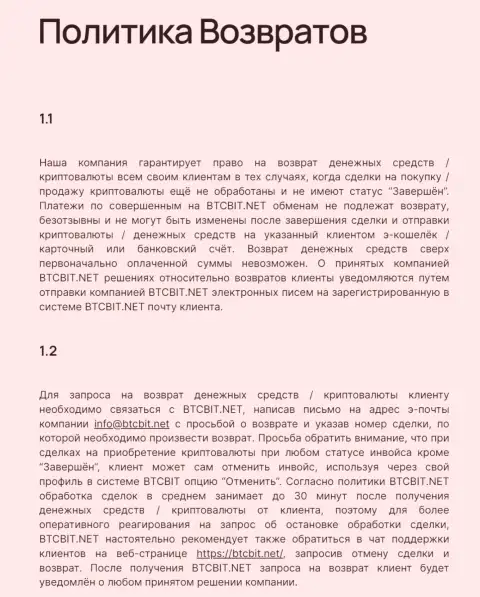 Политика Возвратов

1.1

Наша компания гарантирует право на возврат денежных средств / криптовалюты всем своим клиентам в тех случаях, когда сделки на покупку / продажу криптовалюты ещё не обработаны и не имеют статус "Завершён". Платежи по совершенным на BTCBIT.NET обменам не подлежат возврату, безотзывны и не могут быть изменены после завершения сделки и отправки криптовалюты / денежных средств на указанный клиентом э-кошелёк / карточный или банковский счёт. Возврат денежных средств сверх первоначально оплаченной суммы невозможен. О принятых компанией BTCBIT.NET решениях относительно возвратов клиенты уведомляются путем отправки компанией BTCBIT.NET электронных писем на зарегистрированную в системе BTCBIT.NET почту клиента.

1.2

Для запроса на возврат денежных средств / криптовалюты клиенту необходимо связаться с BTCBIT.NET, написав письмо на адрес э-почты компании info@btcbit.net с просьбой о возврате и указав номер сделки, по которой необходимо произвести возврат. Просьба обратить внимание, что при сделках на приобретение криптовалюты при любом статусе инвойса кроме "Завершён", клиент может сам отменить инвойс, используя через свой профиль в системе BTCBIT опцию "Отменить". Согласно политики BTCBIT.NET обработка сделок в среднем занимает до 30 минут после получения денежных средств / криптовалюты от клиента, поэтому для более оперативного реагирования на запрос об остановке обработки сделки, BTCBIT.NET настоятельно рекомендует также обратиться в чат поддержки клиентов на веб-странице https://btcbit.net/, запросив отмену сделки и возврат. После получения BTCBIT.NET запроса на возврат клиент будет уведомлён о любом принятом решении компании.